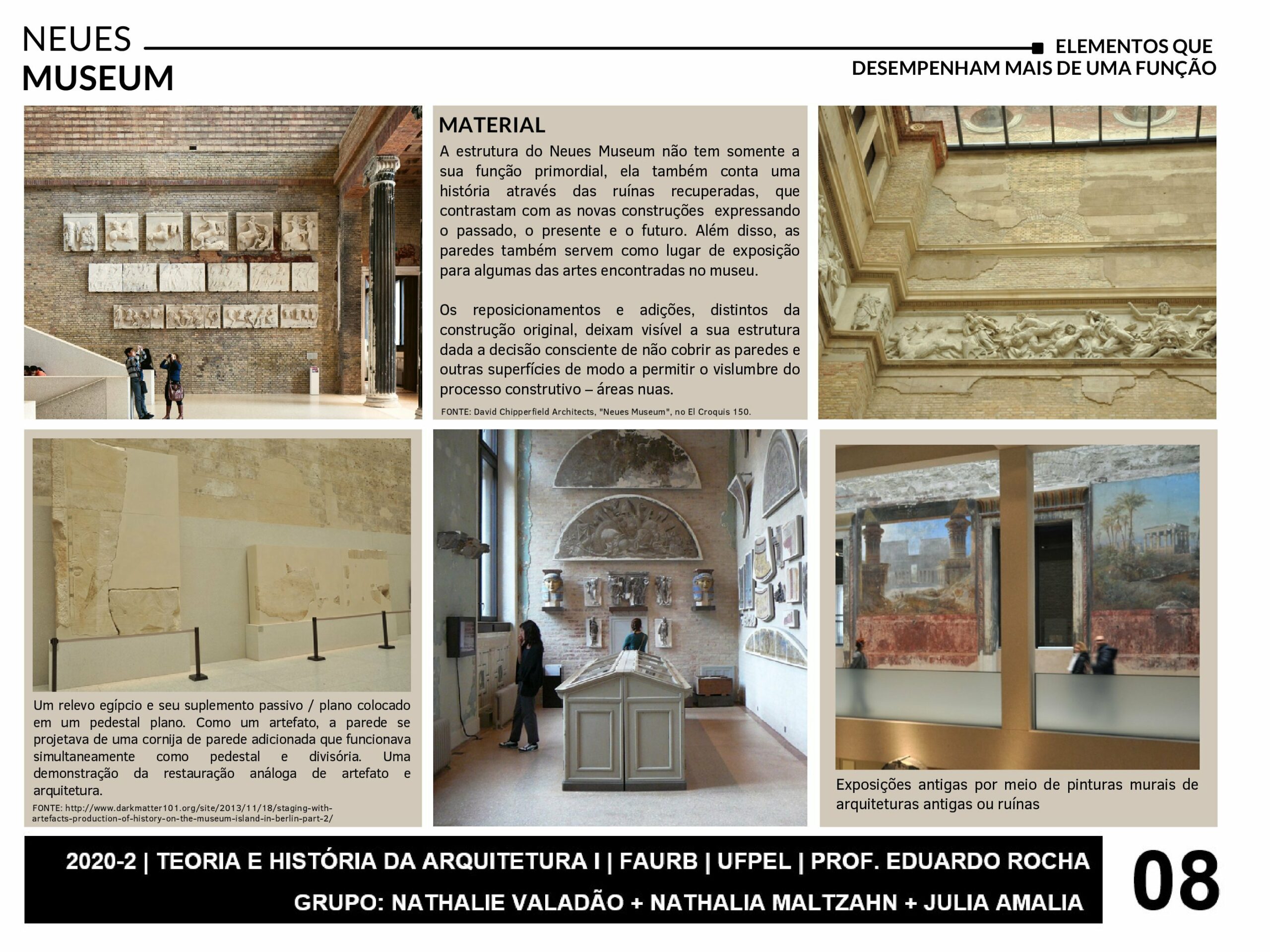 NEUES
MUSEUM

ELEMENTOS QUE
DESEMPENHAM MAIS DE UMA FUNÇÃO

MATERIAL

A estrutura do Neues Museum não tem somente a sua função primordial, ela também conta uma história através das ruínas recuperadas, que contrastam com as novas construções expressando o passado, o presente e o futuro. Além disso, as paredes também servem como lugar de exposição para algumas das artes encontradas no museu.

Os reposicionamentos e adições, distintos da construção original, deixam visível a sua estrutura dada a decisão consciente de não cobrir as paredes e outras superfícies de modo a permitir o vislumbre do processo construtivo – áreas nuas.

FONTE: David Chipperfield Architects, "Neues Museum", no El Croquis 150.

Um relevo egípcio e seu suplemento passivo / plano colocado em um pedestal plano. Como um artefato, a parede se projetava de uma cornija de parede adicionada que funcionava simultaneamente como pedestal e divisória. Uma demonstração da restauração análoga de artefato e arquitetura.

FONTE: http://www.darkmatter101.org/site/2013/11/18/staging-with-artefacts-production-of-history-on-the-museum-island-in-berlin-part-2/

Exposições antigas por meio de pinturas murais de arquiteturas antigas ou ruínas

2020-2 | TEORIA E HISTÓRIA DA ARQUITETURA I | FAURB | UFPEL | PROF. EDUARDO ROCHA
GRUPO: NATHALIE VALADÃO + NATHALIA MALTZAHN + JULIA AMALIA

08